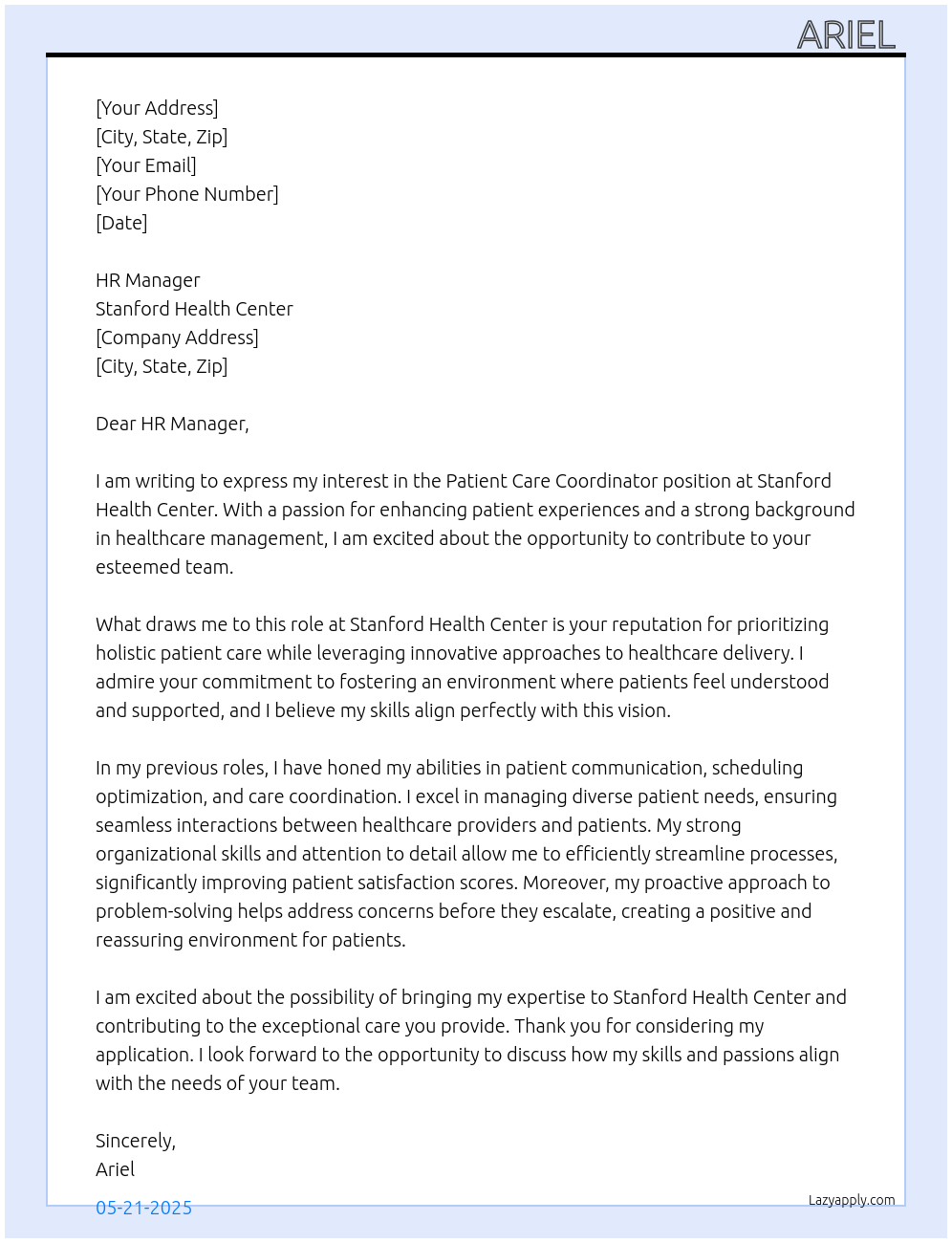 ARIEL

[Your Address]
[City, State, Zip]
[Your Email]
[Your Phone Number]
[Date]

HR Manager
Stanford Health Center
[Company Address]
[City, State, Zip]

Dear HR Manager,

I am writing to express my interest in the Patient Care Coordinator position at Stanford Health Center. With a passion for enhancing patient experiences and a strong background in healthcare management, I am excited about the opportunity to contribute to your esteemed team.

What draws me to this role at Stanford Health Center is your reputation for prioritizing holistic patient care while leveraging innovative approaches to healthcare delivery. I admire your commitment to fostering an environment where patients feel understood and supported, and I believe my skills align perfectly with this vision.

In my previous roles, I have honed my abilities in patient communication, scheduling optimization, and care coordination. I excel in managing diverse patient needs, ensuring seamless interactions between healthcare providers and patients. My strong organizational skills and attention to detail allow me to efficiently streamline processes, significantly improving patient satisfaction scores. Moreover, my proactive approach to problem-solving helps address concerns before they escalate, creating a positive and reassuring environment for patients.

I am excited about the possibility of bringing my expertise to Stanford Health Center and contributing to the exceptional care you provide. Thank you for considering my application. I look forward to the opportunity to discuss how my skills and passions align with the needs of your team.

Sincerely,
Ariel

05-21-2025

Lazyapply.com